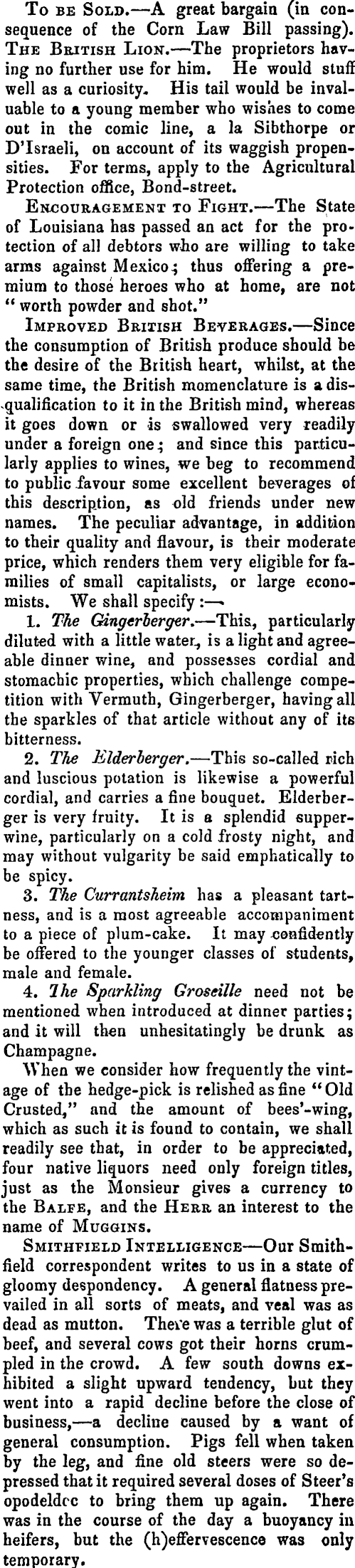 To be Sold.—A great bargain (in consequence of the Corn Law Bill passing). The British Lion.—The proprietors having no further use for him. He would stuff well as a curiosity. His tail would be invaluable to a young member who wishes to come out in the comic line, a la Sibthorpe or D'Israeli, on account of its waggish propensities. For terms, apply to the Agricultural Protection office, Bond-street.

Encouragement to Fight.—The State of Louisiana has passed an act for the protection of all debtors who are willing to take arms against Mexico; thus offering a premium to those heroes who at home, are not "worth powder and shot."

Improved British Beverages.—Since the consumption of British produce should be the desire of the British heart, whilst, at the same time, the British momenclature is a disqualification to it in the British mind, whereas it goes down or is swallowed very readily under a foreign one; and since this particularly applies to wines, we beg to recommend to public favour some excellent beverages of this description, as old friends under new names. The peculiar advantage, in addition to their quality and flavour, is their moderate price, which renders them very eligible for families of small capitalists, or large economists. We shall specify:—

1. The Gingerberger.—This, particularly diluted with a little water, is a light and agreeable dinner wine, and possesses cordial and stomachic properties, which challenge competition with Vermuth, Gingerberger, having all the sparkles of that article without any of its bitterness.

2. The Elderberger.—This so-called rich and luscious potation is likewise a powerful cordial, and carries a fine bouquet. Elderberger is very fruity. It is a splendid supper-wine, particularly on a cold frosty night, and may without vulgarity be said emphatically to be spicy.

3. The Currantsheim has a pleasant tartness, and is a most agreeable accompaniment to a piece of plum-cake. It may confidently be offered to the younger classes of students, male and female.

4. The Sparkling Groseille need not be mentioned when introduced at dinner parties; and it will then unhesitatingly be drunk as Champagne.

When we consider how frequently the vintage of the hedge-pick is relished as fine "Old Crusted," and the amount of bees'-wing, which as such it is found to contain, we shall readily see that, in order to be appreciated, four native liquors need only foreign titles, just as the Monsieur gives a currency to the Balfe, and the Herr an interest to the name of Muggins.

Smithfield Intelligence—Our Smithfield correspondent writes to us in a state of gloomy despondency. A general flatness prevailed in all sorts of meats, and veal was as dead as mutton. There was a terrible glut of beef, and several cows got their horns crumpled in the crowd. A few south downs exhibited a slight upward tendency, but they went into a rapid decline before the close of business,—a decline caused by a want of general consumption. Pigs fell when taken by the leg, and fine old steers were so depressed that it required several doses of Steer's opodeldoc to bring them up again. There was in the course of the day a buoyancy in heifers, but the (h)effervescence was only temporary.